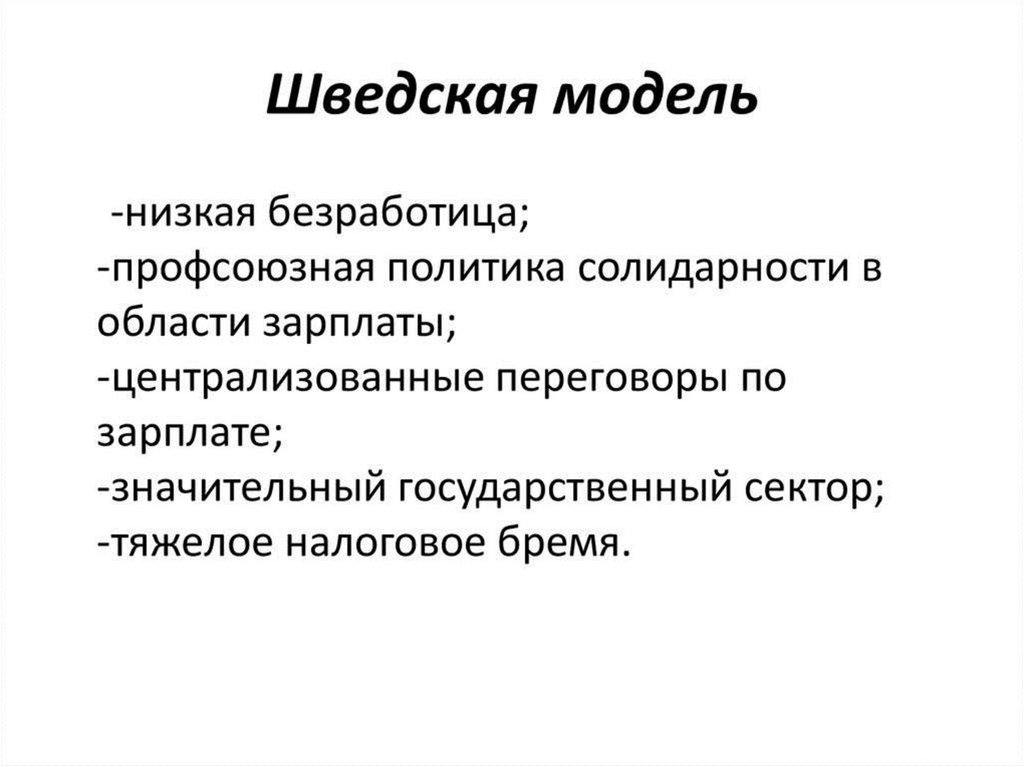 Шведская модель

-низкая безработица;
-профсоюзная политика солидарности в области зарплаты;
-централизованные переговоры по зарплате;
-значительный государственный сектор;
-тяжелое налоговое бремя.